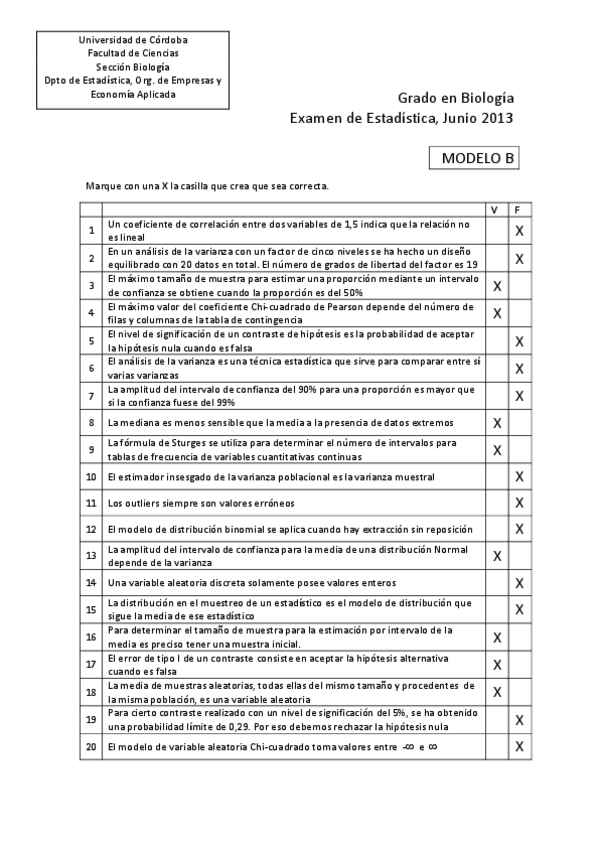 Universidad de Córdoba
Facultad de Ciencias
Sección Biología
Dpto de Estadística, Org. de Empresas y Economía Aplicada

Grado en Biología
Examen de Estadística, Junio 2013

MODELO B

Marque con una X la casilla que crea que sea correcta.

| | | V | F |
|---|---|---|---|
| 1 | Un coeficiente de correlación entre dos variables de 1,5 indica que la relación no es lineal | | X |
| 2 | En un análisis de la varianza con un factor de cinco niveles se ha hecho un diseño equilibrado con 20 datos en total. El número de grados de libertad del factor es 19 | | X |
| 3 | El máximo tamaño de muestra para estimar una proporción mediante un intervalo de confianza se obtiene cuando la proporción es del 50% | X | |
| 4 | El máximo valor del coeficiente Chi-cuadrado de Pearson depende del número de filas y columnas de la tabla de contingencia | X | |
| 5 | El nivel de significación de un contraste de hipótesis es la probabilidad de aceptar la hipótesis nula cuando es falsa | | X |
| 6 | El análisis de la varianza es una técnica estadística que sirve para comparar entre sí varias varianzas | | X |
| 7 | La amplitud del intervalo de confianza del 90% para una proporción es mayor que si la confianza fuese del 99% | | X |
| 8 | La mediana es menos sensible que la media a la presencia de datos extremos | X | |
| 9 | La fórmula de Sturges se utiliza para determinar el número de intervalos para tablas de frecuencia de variables cuantitativas continuas | X | |
| 10 | El estimador insesgado de la varianza poblacional es la varianza muestral | | X |
| 11 | Los outliers siempre son valores erróneos | | X |
| 12 | El modelo de distribución binomial se aplica cuando hay extracción sin reposición | | X |
| 13 | La amplitud del intervalo de confianza para la media de una distribución Normal depende de la varianza | X | |
| 14 | Una variable aleatoria discreta solamente posee valores enteros | | X |
| 15 | La distribución en el muestreo de un estadístico es el modelo de distribución que sigue la media de ese estadístico | | X |
| 16 | Para determinar el tamaño de muestra para la estimación por intervalo de la media es preciso tener una muestra inicial. | X | |
| 17 | El error de tipo I de un contraste consiste en aceptar la hipótesis alternativa cuando es falsa | X | |
| 18 | La media de muestras aleatorias, todas ellas del mismo tamaño y procedentes de la misma población, es una variable aleatoria | X | |
| 19 | Para cierto contraste realizado con un nivel de significación del 5%, se ha obtenido una probabilidad límite de 0,29. Por eso debemos rechazar la hipótesis nula | | X |
| 20 | El modelo de variable aleatoria Chi-cuadrado toma valores entre $-\infty$ e $\infty$ | | X |